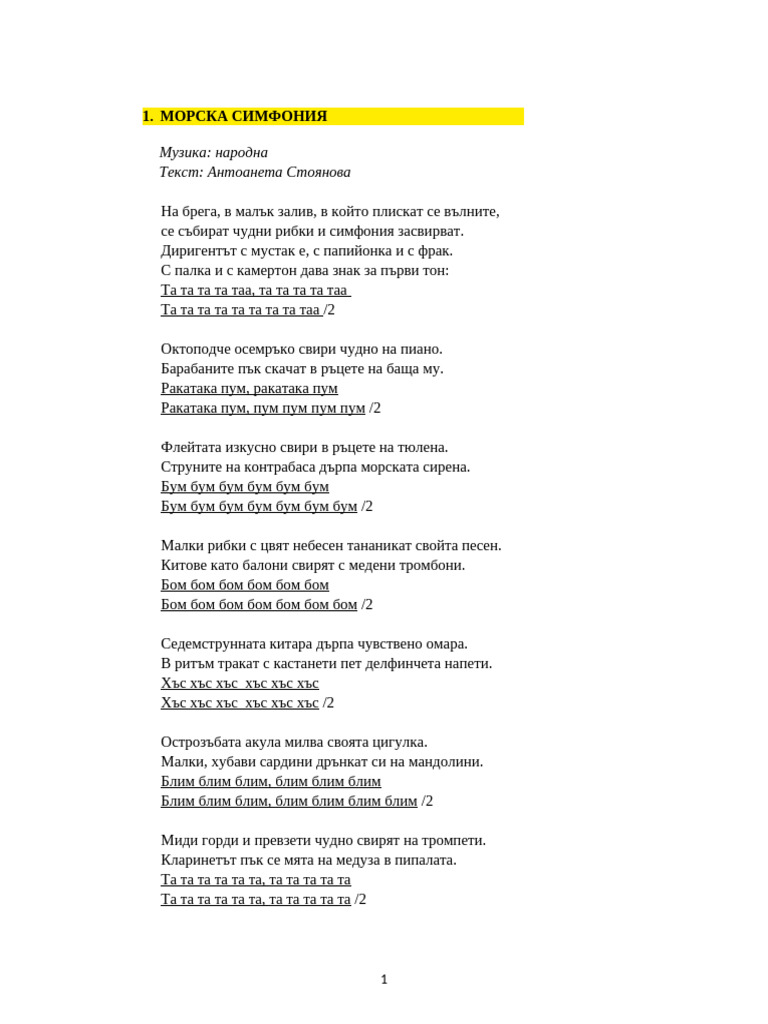 1. МОРСКА СИМФОНИЯ

Музика: народна
Текст: Антоанета Стоянова

На брега, в малък залив, в който плискат се вълните,
се събират чудни рибки и симфония засвирват.
Диригентът с мустак е, с папийонка и с фрак.
С палка и с камертон дава знак за първи тон:
Та та та та таа, та та та та таа
Та та та та та та та та таа /2

Октоподче осемръко свири чудно на пиано.
Барабаните пък скачат в ръцете на баща му.
Ракатака пум, ракатака пум
Ракатака пум, пум пум пум пум /2

Флейтата изкусно свири в ръцете на тюлена.
Струните на контрабаса дърпа морската сирена.
Бум бум бум бум бум бум
Бум бум бум бум бум бум бум /2

Малки рибки с цвят небесен тананикат свойта песен.
Китове като балони свирят с медени тромбони.
Бом бом бом бом бом бом
Бом бом бом бом бом бом бом /2

Седемструнната китара дърпа чувствено омара.
В ритъм тракат с кастанети пет делфинчета напети.
Хъс хъс хъс хъс хъс хъс
Хъс хъс хъс хъс хъс хъс /2

Острозъбата акула милва своята цигулка.
Малки, хубави сардини дрънкат си на мандолини.
Блим блим блим, блим блим блим
Блим блим блим, блим блим блим блим /2

Миди горди и превзети чудно свирят на тромпети.
Кларинетът пък се мята на медуза в пипалата.
Та та та та та та, та та та та та
Та та та та та та, та та та та та /2

1